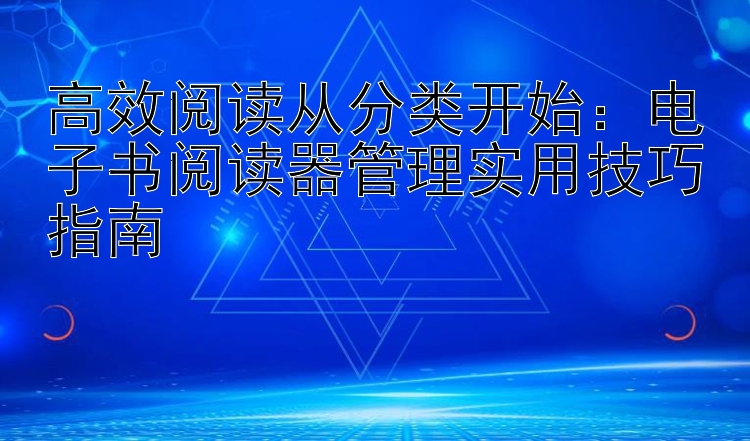 高效阅读从分类开始：电子书阅读器管理实用技巧指南